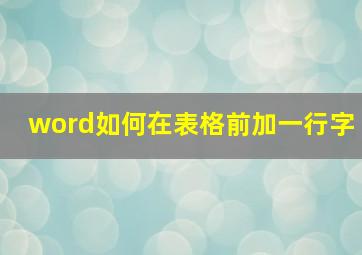 word如何在表格前加一行字